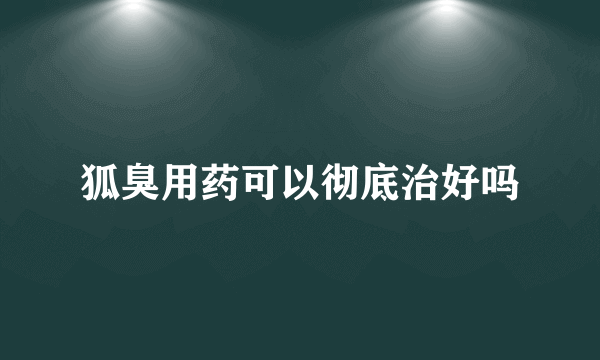 狐臭用药可以彻底治好吗